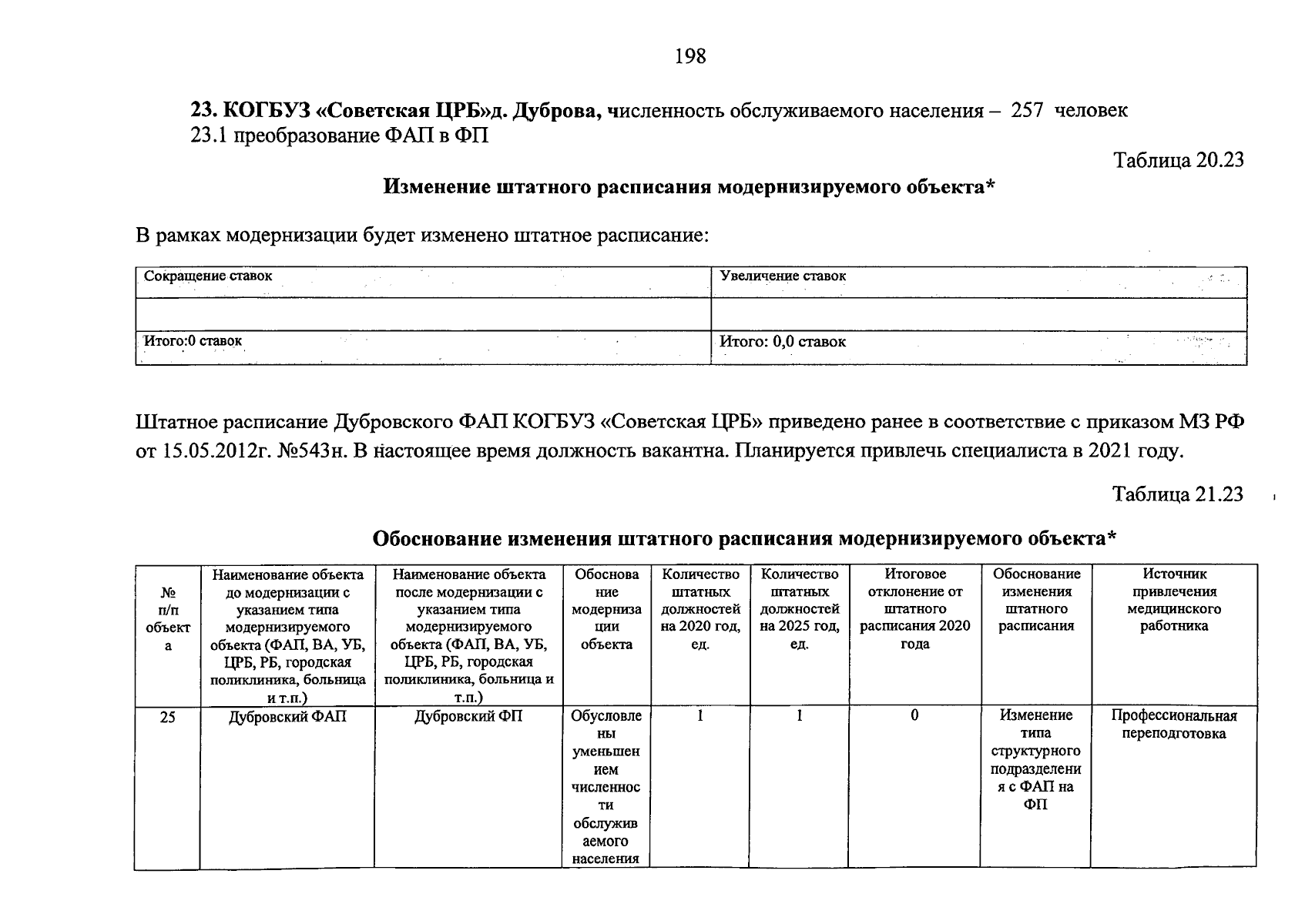 198

23. КОГБУЗ «Советская ЦРБ»д. Дуброва, численность обслуживаемого населения – 257 человек
23.1 преобразование ФАП в ФП

Таблица 20.23

Изменение штатного расписания модернизируемого объекта*

В рамках модернизации будет изменено штатное расписание:

| Сокращение ставок | Увеличение ставок |
|---|---|
| | |
| Итого:0 ставок | Итого: 0,0 ставок |

Штатное расписание Дубровского ФАП КОГБУЗ «Советская ЦРБ» приведено ранее в соответствие с приказом МЗ РФ от 15.05.2012г. №543н. В настоящее время должность вакантна. Планируется привлечь специалиста в 2021 году.

Таблица 21.23

Обоснование изменения штатного расписания модернизируемого объекта*

| № п/п объекта | Наименование объекта до модернизации с указанием типа модернизируемого объекта (ФАП, ВА, УБ, ЦРБ, РБ, городская поликлиника, больница и т.п.) | Наименование объекта после модернизации с указанием типа модернизируемого объекта (ФАП, ВА, УБ, ЦРБ, РБ, городская поликлиника, больница и т.п.) | Обоснование модернизации объекта | Количество штатных должностей на 2020 год, ед. | Количество штатных должностей на 2025 год, ед. | Итоговое отклонение от штатного расписания 2020 года | Обоснование изменения штатного расписания | Источник привлечения медицинского работника |
|---|---|---|---|---|---|---|---|---|
| 25 | Дубровский ФАП | Дубровский ФП | Обусловлены уменьшением численности обслуживаемого населения | 1 | 1 | 0 | Изменение типа структурного подразделения с ФАП на ФП | Профессиональная переподготовка |